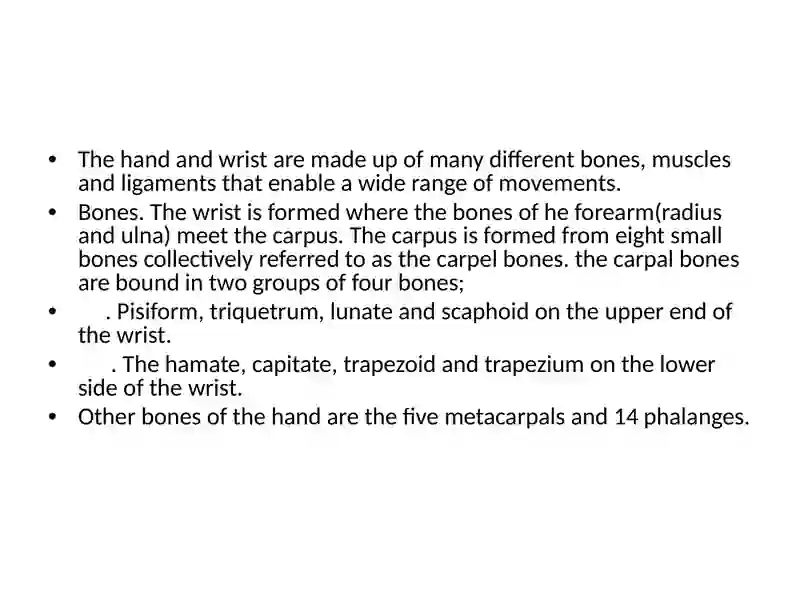 • The hand and wrist are made up of many different bones, muscles and ligaments that enable a wide range of movements.
• Bones. The wrist is formed where the bones of he forearm(radius and ulna) meet the carpus. The carpus is formed from eight small bones collectively referred to as the carpel bones. the carpal bones are bound in two groups of four bones;
• . Pisiform, triquetrum, lunate and scaphoid on the upper end of the wrist.
• . The hamate, capitate, trapezoid and trapezium on the lower side of the wrist.
• Other bones of the hand are the five metacarpals and 14 phalanges.